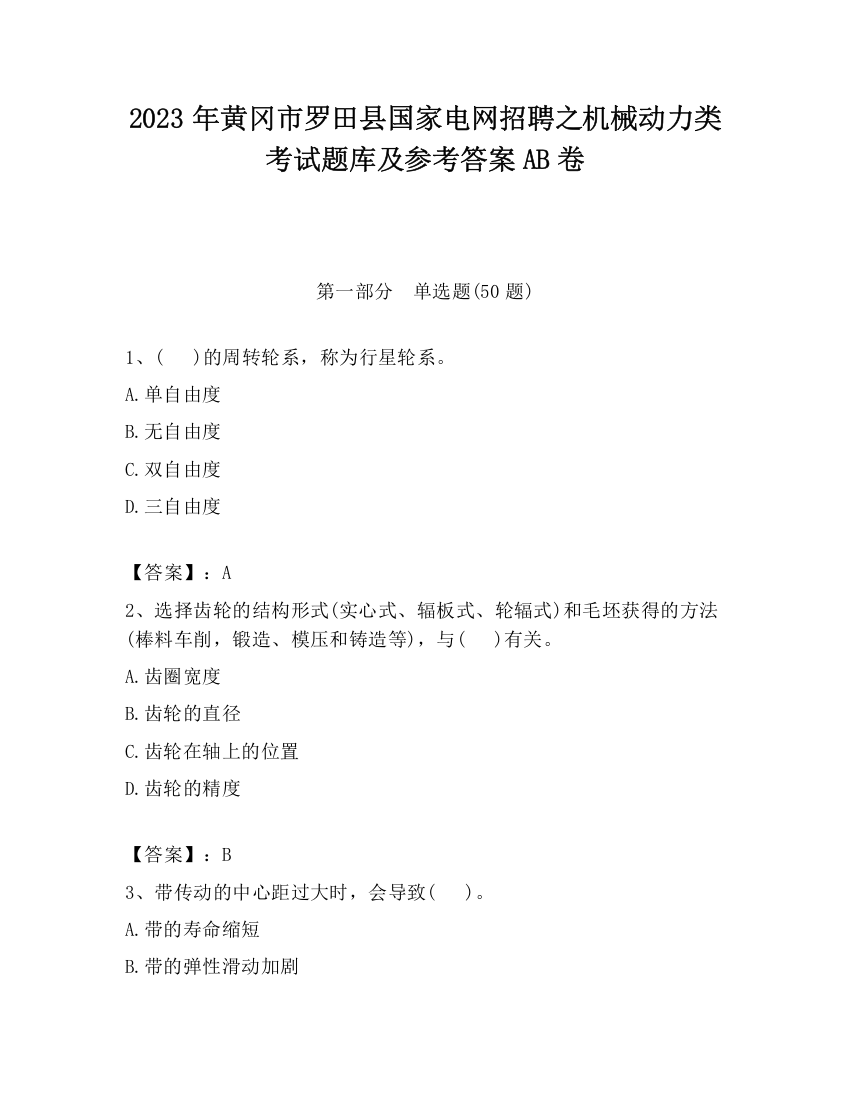 2023 年黄冈市罗田县国家电网招聘之机械动力类考试题库及参考答案 AB 卷

第一部分　单选题(50 题)

1、(　)的周转轮系，称为行星轮系。

A.单自由度

B.无自由度

C.双自由度

D.三自由度

【答案】：A

2、选择齿轮的结构形式(实心式、辐板式、轮辐式)和毛坯获得的方法(棒料车削，锻造、模压和铸造等)，与(　)有关。

A.齿圈宽度

B.齿轮的直径

C.齿轮在轴上的位置

D.齿轮的精度

【答案】：B

3、带传动的中心距过大时，会导致(　)。

A.带的寿命缩短

B.带的弹性滑动加剧